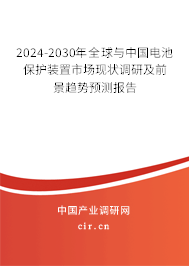 2024-2030年全球与中国电池保护装置市场现状调研及前景趋势预测报告

中国产业调研网

cir.cn